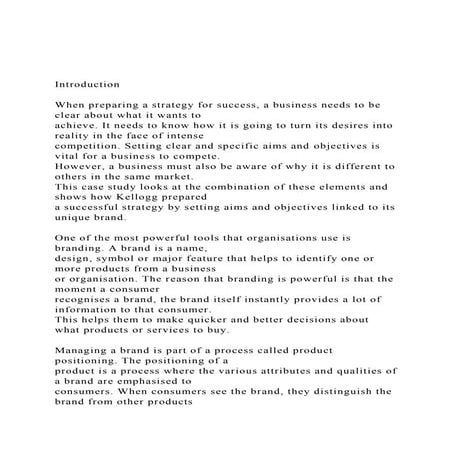 Introduction

When preparing a strategy for success, a business needs to be clear about what it wants to achieve. It needs to know how it is going to turn its desires into reality in the face of intense competition. Setting clear and specific aims and objectives is vital for a business to compete.
However, a business must also be aware of why it is different to others in the same market.
This case study looks at the combination of these elements and shows how Kellogg prepared a successful strategy by setting aims and objectives linked to its unique brand.

One of the most powerful tools that organisations use is branding. A brand is a name, design, symbol or major feature that helps to identify one or more products from a business or organisation. The reason that branding is powerful is that the moment a consumer recognises a brand, the brand itself instantly provides a lot of information to that consumer.
This helps them to make quicker and better decisions about what products or services to buy.

Managing a brand is part of a process called product positioning. The positioning of a product is a process where the various attributes and qualities of a brand are emphasised to consumers. When consumers see the brand, they distinguish the brand from other products